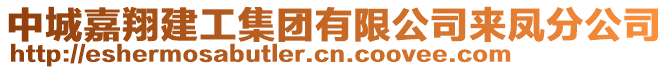 中城嘉翔建工集团有限公司来凤分公司
http://eshermosabutler.cn.coovee.com